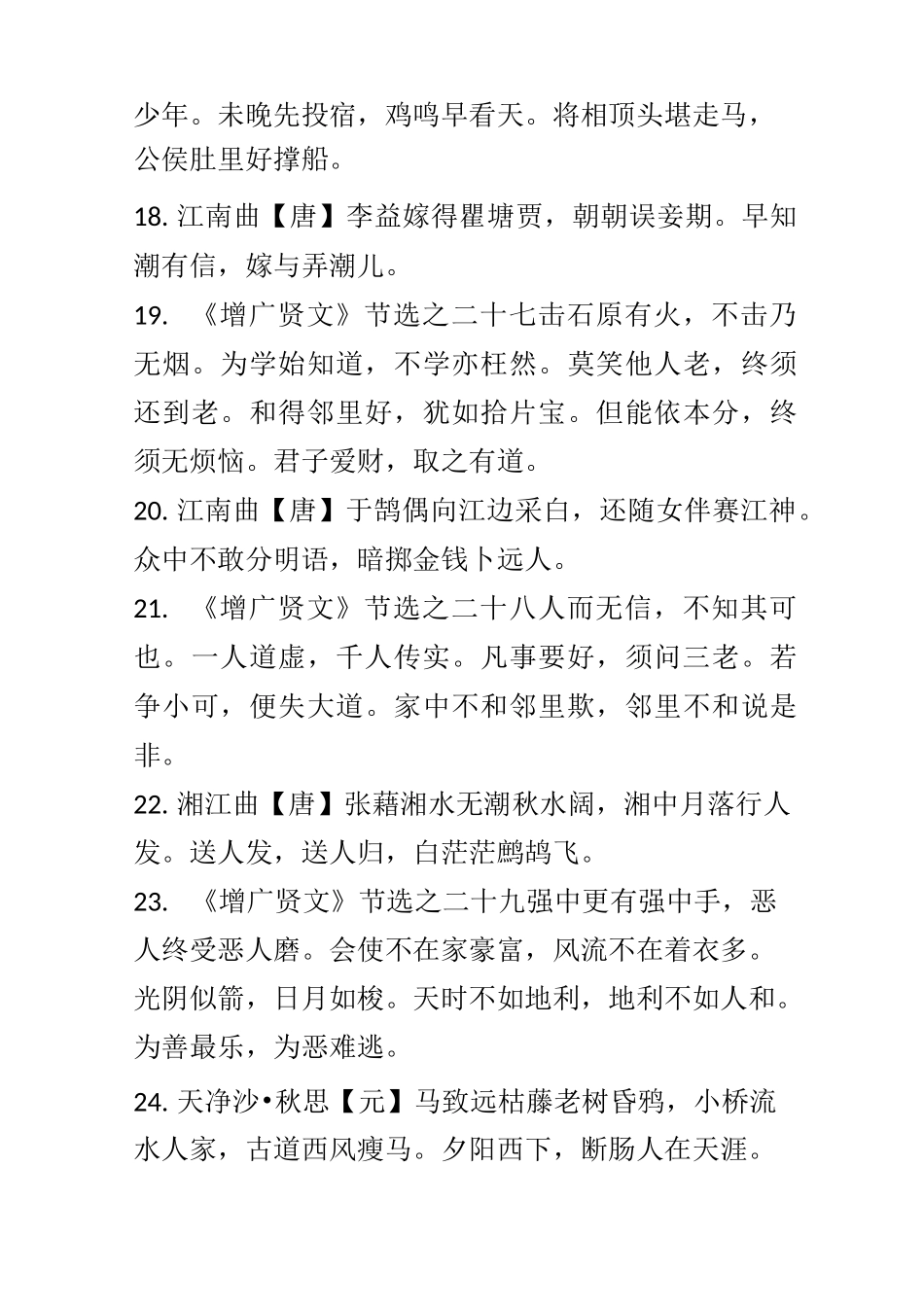 少年。未晚先投宿，鸡鸣早看天。将相顶头堪走马，公侯肚里好撑船。

18. 江南曲【唐】李益嫁得瞿塘贾，朝朝误妾期。早知潮有信，嫁与弄潮儿。

19. 《增广贤文》节选之二十七击石原有火，不击乃无烟。为学始知道，不学亦枉然。莫笑他人老，终须还到老。和得邻里好，犹如拾片宝。但能依本分，终须无烦恼。君子爱财，取之有道。

20. 江南曲【唐】于鹄偶向江边采白，还随女伴赛江神。众中不敢分明语，暗掷金钱卜远人。

21. 《增广贤文》节选之二十八人而无信，不知其可也。一人道虚，千人传实。凡事要好，须问三老。若争小可，便失大道。家中不和邻里欺，邻里不和说是非。

22. 湘江曲【唐】张藉湘水无潮秋水阔，湘中月落行人发。送人发，送人归，白茫茫鹧鸪飞。

23. 《增广贤文》节选之二十九强中更有强中手，恶人终受恶人磨。会使不在家豪富，风流不在着衣多。光阴似箭，日月如梭。天时不如地利，地利不如人和。为善最乐，为恶难逃。

24. 天净沙•秋思【元】马致远枯藤老树昏鸦，小桥流水人家，古道西风瘦马。夕阳西下，断肠人在天涯。